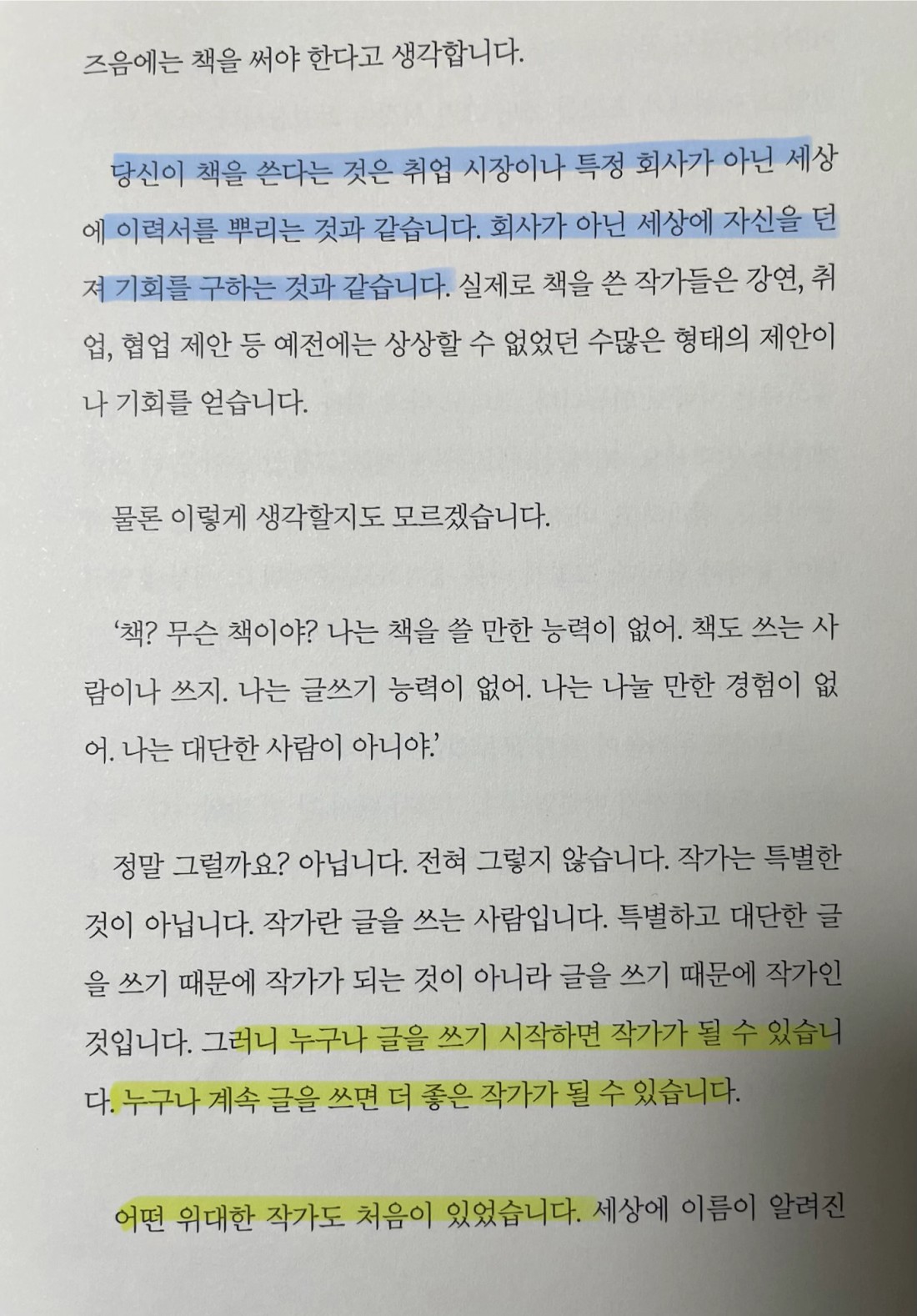 즈음에는 책을 써야 한다고 생각합니다.

당신이 책을 쓴다는 것은 취업 시장이나 특정 회사가 아닌 세상에 이력서를 뿌리는 것과 같습니다. 회사가 아닌 세상에 자신을 던져 기회를 구하는 것과 같습니다. 실제로 책을 쓴 작가들은 강연, 취업, 협업 제안 등 예전에는 상상할 수 없었던 수많은 형태의 제안이나 기회를 얻습니다.

물론 이렇게 생각할지도 모르겠습니다.

'책? 무슨 책이야? 나는 책을 쓸 만한 능력이 없어. 책도 쓰는 사람이나 쓰지. 나는 글쓰기 능력이 없어. 나는 나눌 만한 경험이 없어. 나는 대단한 사람이 아니야.'

정말 그럴까요? 아닙니다. 전혀 그렇지 않습니다. 작가는 특별한 것이 아닙니다. 작가란 글을 쓰는 사람입니다. 특별하고 대단한 글을 쓰기 때문에 작가가 되는 것이 아니라 글을 쓰기 때문에 작가인 것입니다. 그러니 누구나 글을 쓰기 시작하면 작가가 될 수 있습니다. 누구나 계속 글을 쓰면 더 좋은 작가가 될 수 있습니다.

어떤 위대한 작가도 처음이 있었습니다. 세상에 이름이 알려진